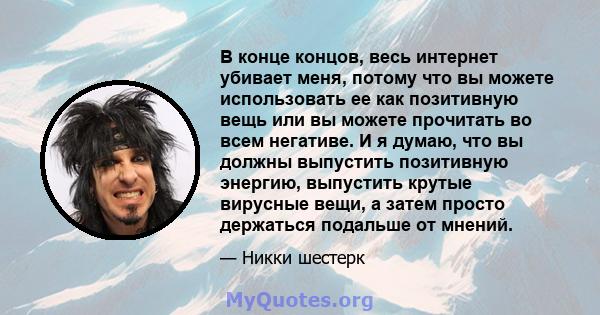 В конце концов, весь интернет убивает меня, потому что вы можете использовать ее как позитивную вещь или вы можете прочитать во всем негативе. И я думаю, что вы должны выпустить позитивную энергию, выпустить крутые вирусные вещи, а затем просто держаться подальше от мнений.

— Никки шестерк

MyQuotes.org